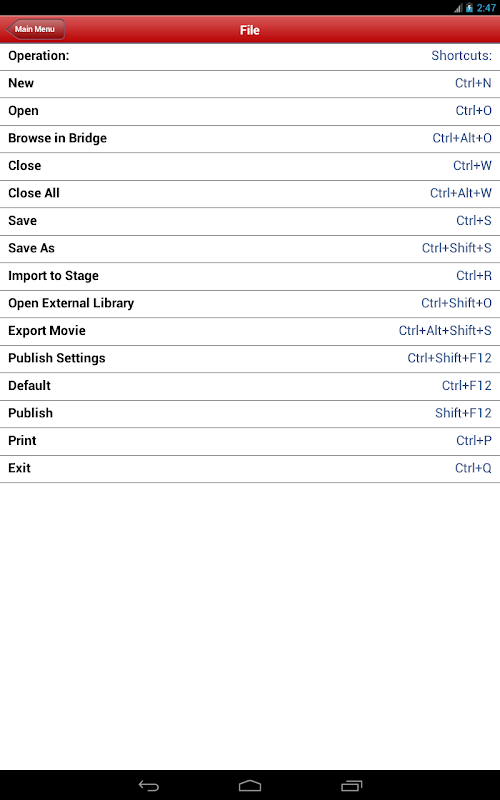 2:47

Main Menu

File

| Operation: | Shortcuts: |
|---|---|
| New | Ctrl+N |
| Open | Ctrl+O |
| Browse in Bridge | Ctrl+Alt+O |
| Close | Ctrl+W |
| Close All | Ctrl+Alt+W |
| Save | Ctrl+S |
| Save As | Ctrl+Shift+S |
| Import to Stage | Ctrl+R |
| Open External Library | Ctrl+Shift+O |
| Export Movie | Ctrl+Alt+Shift+S |
| Publish Settings | Ctrl+Shift+F12 |
| Default | Ctrl+F12 |
| Publish | Shift+F12 |
| Print | Ctrl+P |
| Exit | Ctrl+Q |